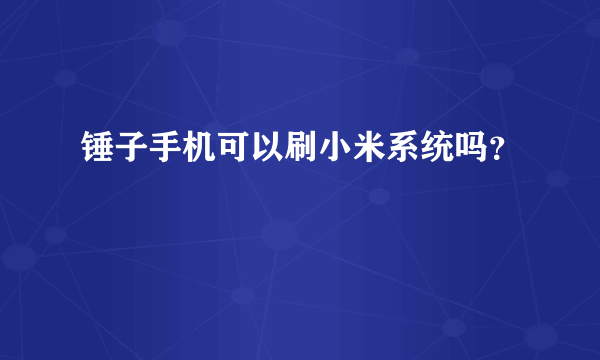 锤子手机可以刷小米系统吗？